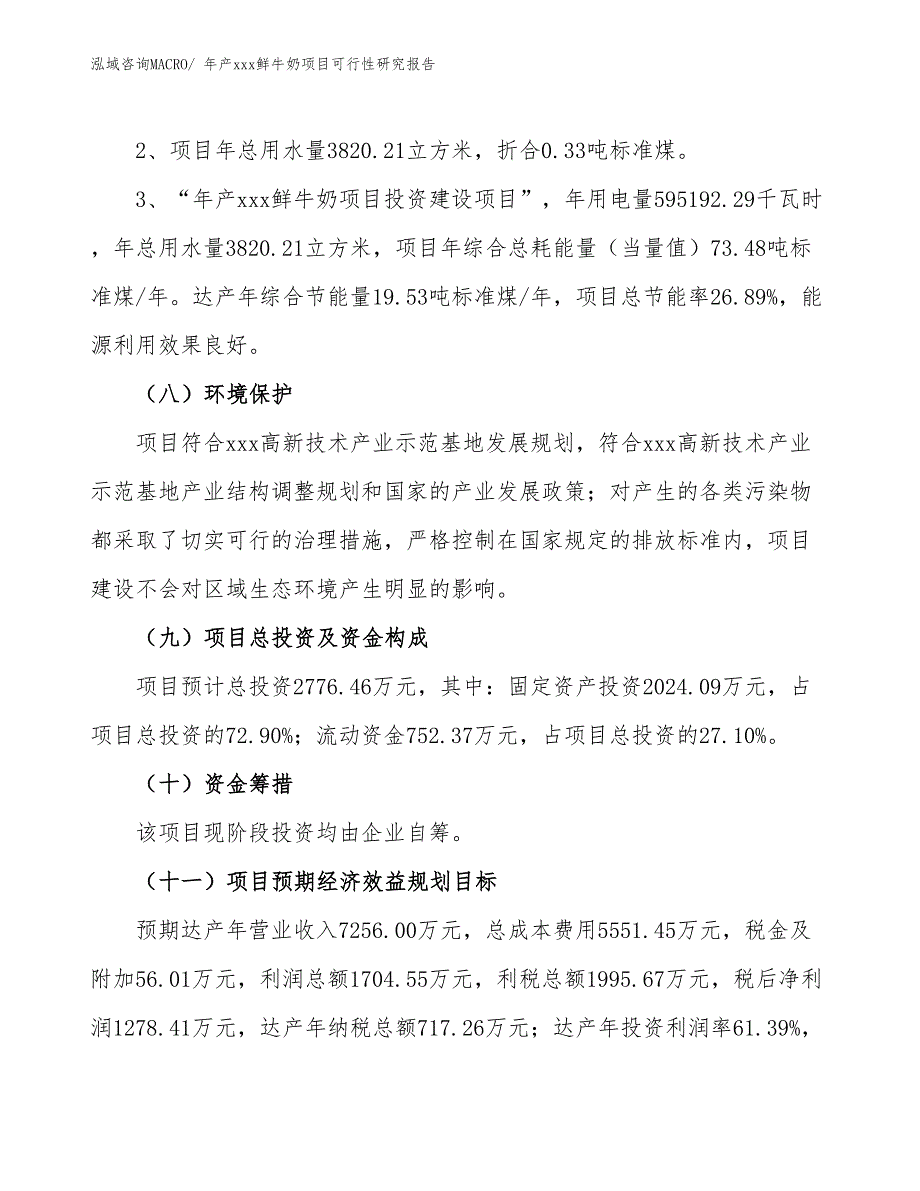 泓域咨询MACRO/ 年产xxx鲜牛奶项目可行性研究报告

2、项目年总用水量3820.21立方米，折合0.33吨标准煤。

3、“年产xxx鲜牛奶项目投资建设项目”，年用电量595192.29千瓦时，年总用水量3820.21立方米，项目年综合总耗能量（当量值）73.48吨标准煤/年。达产年综合节能量19.53吨标准煤/年，项目总节能率26.89%，能源利用效果良好。

（八）环境保护

项目符合xxx高新技术产业示范基地发展规划，符合xxx高新技术产业示范基地产业结构调整规划和国家的产业发展政策；对产生的各类污染物都采取了切实可行的治理措施，严格控制在国家规定的排放标准内，项目建设不会对区域生态环境产生明显的影响。

（九）项目总投资及资金构成

项目预计总投资2776.46万元，其中：固定资产投资2024.09万元，占项目总投资的72.90%；流动资金752.37万元，占项目总投资的27.10%。

（十）资金筹措

该项目现阶段投资均由企业自筹。

（十一）项目预期经济效益规划目标

预期达产年营业收入7256.00万元，总成本费用5551.45万元，税金及附加56.01万元，利润总额1704.55万元，利税总额1995.67万元，税后净利润1278.41万元，达产年纳税总额717.26万元；达产年投资利润率61.39%，